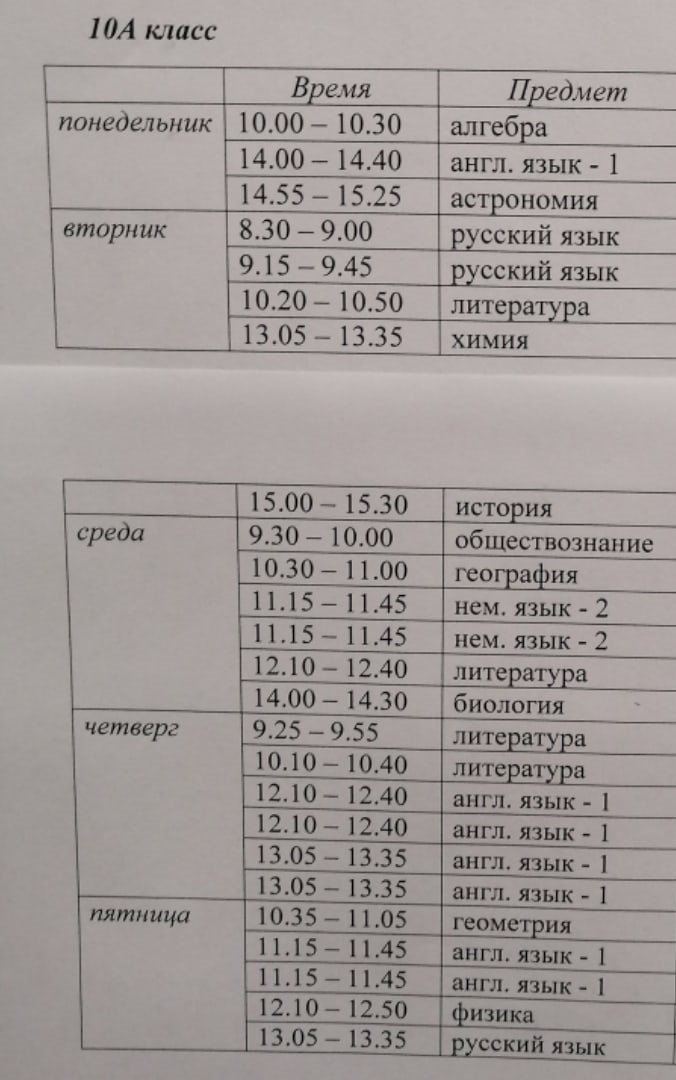 10А класс

| | Время | Предмет |
|---|---|---|
| понедельник | 10.00 – 10.30 | алгебра |
| | 14.00 – 14.40 | англ. язык - 1 |
| | 14.55 – 15.25 | астрономия |
| вторник | 8.30 – 9.00 | русский язык |
| | 9.15 – 9.45 | русский язык |
| | 10.20 – 10.50 | литература |
| | 13.05 – 13.35 | химия |

| | | |
|---|---|---|
| | 15.00 – 15.30 | история |
| среда | 9.30 – 10.00 | обществознание |
| | 10.30 – 11.00 | география |
| | 11.15 – 11.45 | нем. язык - 2 |
| | 11.15 – 11.45 | нем. язык - 2 |
| | 12.10 – 12.40 | литература |
| | 14.00 – 14.30 | биология |
| четверг | 9.25 – 9.55 | литература |
| | 10.10 – 10.40 | литература |
| | 12.10 – 12.40 | англ. язык - 1 |
| | 12.10 – 12.40 | англ. язык - 1 |
| | 13.05 – 13.35 | англ. язык - 1 |
| | 13.05 – 13.35 | англ. язык - 1 |
| пятница | 10.35 – 11.05 | геометрия |
| | 11.15 – 11.45 | англ. язык - 1 |
| | 11.15 – 11.45 | англ. язык - 1 |
| | 12.10 – 12.50 | физика |
| | 13.05 – 13.35 | русский язык |